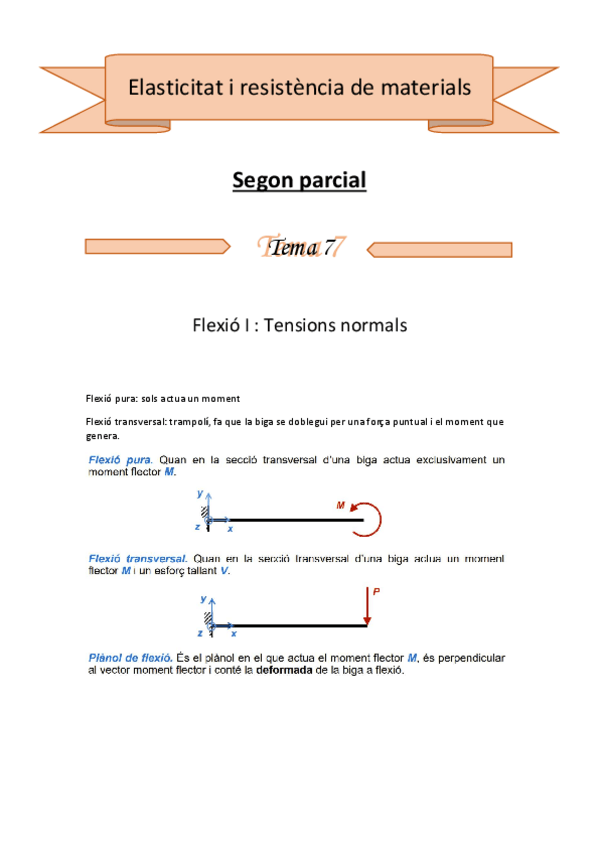 Elasticitat i resistència de materials

Segon parcial

Tema 7

Flexió I : Tensions normals

Flexió pura: sols actua un moment

Flexió transversal: trampolí, fa que la biga se doblegui per una força puntual i el moment que genera.

Flexió pura. Quan en la secció transversal d'una biga actua exclusivament un moment flector M.

y
z
x
M

Flexió transversal. Quan en la secció transversal d'una biga actua un moment flector M i un esforç tallant V.

y
z
x
P

Plànol de flexió. És el plànol en el que actua el moment flector M, és perpendicular al vector moment flector i conté la deformada de la biga a flexió.